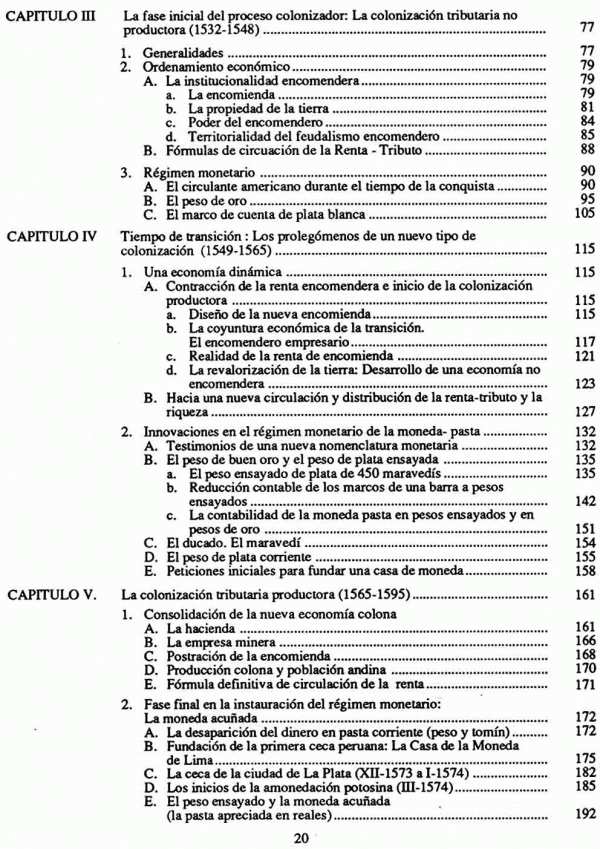 CAPITULO III La fase inicial del proceso colonizador: La colonización tributaria no productora (1532-1548) ........ 77

1. Generalidades ........ 77
2. Ordenamiento económico ........ 79
A. La institucionalidad encomendera ........ 79
a. La encomienda ........ 79
b. La propiedad de la tierra ........ 81
c. Poder del encomendero ........ 84
d. Territorialidad del feudalismo encomendero ........ 85
B. Fórmulas de circuación de la Renta - Tributo ........ 88

3. Régimen monetario ........ 90
A. El circulante americano durante el tiempo de la conquista ........ 90
B. El peso de oro ........ 95
C. El marco de cuenta de plata blanca ........ 105

CAPITULO IV Tiempo de transición : Los prolegómenos de un nuevo tipo de colonización (1549-1565) ........ 115

1. Una economía dinámica ........ 115
A. Contracción de la renta encomendera e inicio de la colonización productora ........ 115
a. Diseño de la nueva encomienda ........ 115
b. La coyuntura económica de la transición. El encomendero empresario ........ 117
c. Realidad de la renta de encomienda ........ 121
d. La revalorización de la tierra: Desarrollo de una economía no encomendera ........ 123
B. Hacia una nueva circulación y distribución de la renta-tributo y la riqueza ........ 127

2. Innovaciones en el régimen monetario de la moneda- pasta ........ 132
A. Testimonios de una nueva nomenclatura monetaria ........ 132
B. El peso de buen oro y el peso de plata ensayada ........ 135
a. El peso ensayado de plata de 450 maravedís ........ 135
b. Reducción contable de los marcos de una barra a pesos ensayados ........ 142
c. La contabilidad de la moneda pasta en pesos ensayados y en pesos de oro ........ 151
C. El ducado. El maravedí ........ 154
D. El peso de plata corriente ........ 155
E. Peticiones iniciales para fundar una casa de moneda ........ 158

CAPITULO V. La colonización tributaria productora (1565-1595) ........ 161

1. Consolidación de la nueva economía colona
A. La hacienda ........ 161
B. La empresa minera ........ 166
C. Postración de la encomienda ........ 168
D. Producción colona y población andina ........ 170
E. Fórmula definitiva de circulación de la renta ........ 171

2. Fase final en la instauración del régimen monetario: La moneda acuñada ........ 172
A. La desaparición del dinero en pasta corriente (peso y tomín) ........ 172
B. Fundación de la primera ceca peruana: La Casa de la Moneda de Lima ........ 175
C. La ceca de la ciudad de La Plata (XII-1573 a I-1574) ........ 182
D. Los inicios de la amonedación potosina (III-1574) ........ 185
E. El peso ensayado y la moneda acuñada (la pasta apreciada en reales) ........ 192

20